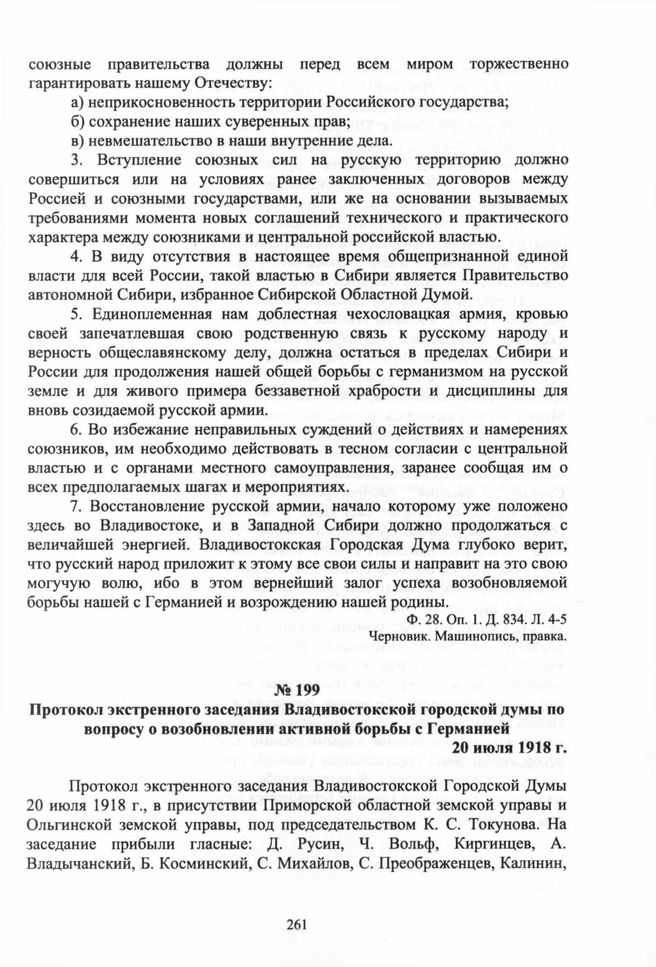 союзные правительства должны перед всем миром торжественно гарантировать нашему Отечеству:

а) неприкосновенность территории Российского государства;

б) сохранение наших суверенных прав;

в) невмешательство в наши внутренние дела.

3. Вступление союзных сил на русскую территорию должно совершиться или на условиях ранее заключенных договоров между Россией и союзными государствами, или же на основании вызываемых требованиями момента новых соглашений технического и практического характера между союзниками и центральной российской властью.

4. В виду отсутствия в настоящее время общепризнанной единой власти для всей России, такой властью в Сибири является Правительство автономной Сибири, избранное Сибирской Областной Думой.

5. Единоплеменная нам доблестная чехословацкая армия, кровью своей запечатлевшая свою родственную связь к русскому народу и верность общеславянскому делу, должна остаться в пределах Сибири и России для продолжения нашей общей борьбы с германизмом на русской земле и для живого примера беззаветной храбрости и дисциплины для вновь созидаемой русской армии.

6. Во избежание неправильных суждений о действиях и намерениях союзников, им необходимо действовать в тесном согласии с центральной властью и с органами местного самоуправления, заранее сообщая им о всех предполагаемых шагах и мероприятиях.

7. Восстановление русской армии, начало которому уже положено здесь во Владивостоке, и в Западной Сибири должно продолжаться с величайшей энергией. Владивостокская Городская Дума глубоко верит, что русский народ приложит к этому все свои силы и направит на это свою могучую волю, ибо в этом вернейший залог успеха возобновляемой борьбы нашей с Германией и возрождению нашей родины.

Ф. 28. Оп. 1. Д. 834. Л. 4-5
Черновик. Машинопись, правка.

№ 199
Протокол экстренного заседания Владивостокской городской думы по вопросу о возобновлении активной борьбы с Германией
20 июля 1918 г.

Протокол экстренного заседания Владивостокской Городской Думы 20 июля 1918 г., в присутствии Приморской областной земской управы и Ольгинской земской управы, под председательством К. С. Токунова. На заседание прибыли гласные: Д. Русин, Ч. Вольф, Киргинцев, А. Владычанский, Б. Косминский, С. Михайлов, С. Преображенцев, Калинин,

261